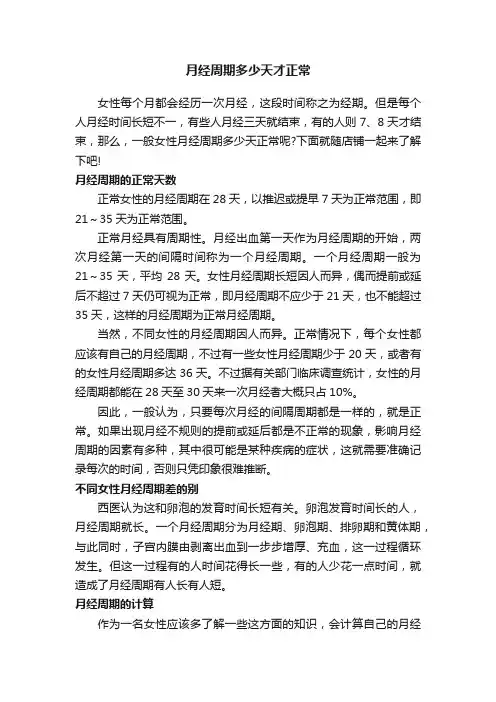 月经周期多少天才正常

女性每个月都会经历一次月经，这段时间称之为经期。但是每个人月经时间长短不一，有些人月经三天就结束，有的人则 7、8 天才结束，那么，一般女性月经周期多少天正常呢?下面就随店铺一起来了解下吧!

月经周期的正常天数

正常女性的月经周期在 28 天，以推迟或提早 7 天为正常范围，即 21～35 天为正常范围。

正常月经具有周期性。月经出血第一天作为月经周期的开始，两次月经第一天的间隔时间称为一个月经周期。一个月经周期一般为 21～35 天，平均 28 天。女性月经周期长短因人而异，偶而提前或延后不超过 7 天仍可视为正常，即月经周期不应少于 21 天，也不能超过 35 天，这样的月经周期为正常月经周期。

当然，不同女性的月经周期因人而异。正常情况下，每个女性都应该有自己的月经周期，不过有一些女性月经周期少于 20 天，或者有的女性月经周期多达 36 天。不过据有关部门临床调查统计，女性的月经周期都能在 28 天至 30 天来一次月经者大概只占 10%。

因此，一般认为，只要每次月经的间隔周期都是一样的，就是正常。如果出现月经不规则的提前或延后都是不正常的现象，影响月经周期的因素有多种，其中很可能是某种疾病的症状，这就需要准确记录每次的时间，否则只凭印象很难推断。

不同女性月经周期差的别

西医认为这和卵泡的发育时间长短有关。卵泡发育时间长的人，月经周期就长。一个月经周期分为月经期、卵泡期、排卵期和黄体期，与此同时，子宫内膜由剥离出血到一步步增厚、充血，这一过程循环发生。但这一过程有的人时间花得长一些，有的人少花一点时间，就造成了月经周期有人长有人短。

月经周期的计算

作为一名女性应该多了解一些这方面的知识，会计算自己的月经